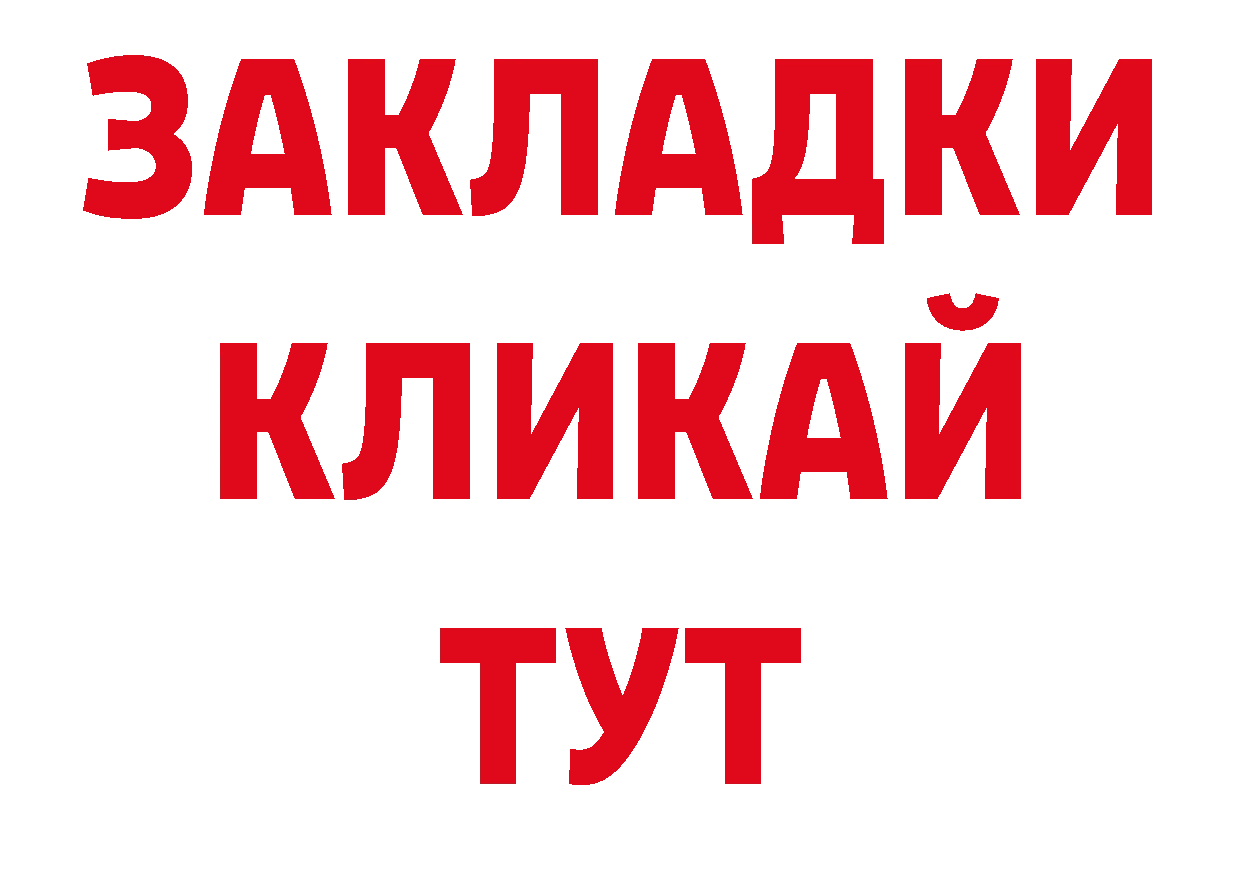 ЗАКЛАДКИ
КЛИКАЙ
ТУТ